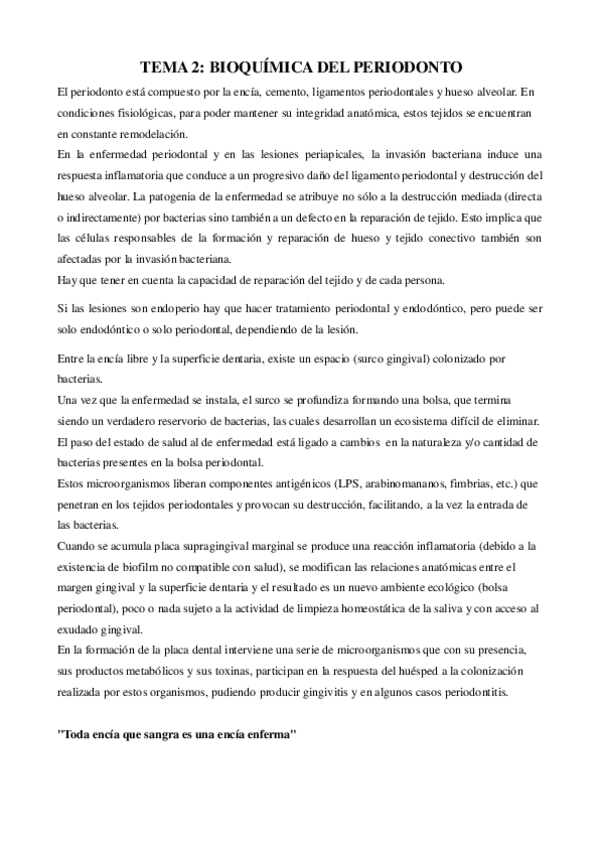 TEMA 2: BIOQUÍMICA DEL PERIODONTO

El periodonto está compuesto por la encía, cemento, ligamentos periodontales y hueso alveolar. En condiciones fisiológicas, para poder mantener su integridad anatómica, estos tejidos se encuentran en constante remodelación.
En la enfermedad periodontal y en las lesiones periapicales, la invasión bacteriana induce una respuesta inflamatoria que conduce a un progresivo daño del ligamento periodontal y destrucción del hueso alveolar. La patogenia de la enfermedad se atribuye no sólo a la destrucción mediada (directa o indirectamente) por bacterias sino también a un defecto en la reparación de tejido. Esto implica que las células responsables de la formación y reparación de hueso y tejido conectivo también son afectadas por la invasión bacteriana.
Hay que tener en cuenta la capacidad de reparación del tejido y de cada persona.

Si las lesiones son endoperio hay que hacer tratamiento periodontal y endodóntico, pero puede ser solo endodóntico o solo periodontal, dependiendo de la lesión.

Entre la encía libre y la superficie dentaria, existe un espacio (surco gingival) colonizado por bacterias.
Una vez que la enfermedad se instala, el surco se profundiza formando una bolsa, que termina siendo un verdadero reservorio de bacterias, las cuales desarrollan un ecosistema difícil de eliminar.
El paso del estado de salud al de enfermedad está ligado a cambios en la naturaleza y/o cantidad de bacterias presentes en la bolsa periodontal.
Estos microorganismos liberan componentes antigénicos (LPS, arabinomananos, fimbrias, etc.) que penetran en los tejidos periodontales y provocan su destrucción, facilitando, a la vez la entrada de las bacterias.
Cuando se acumula placa supragingival marginal se produce una reacción inflamatoria (debido a la existencia de biofilm no compatible con salud), se modifican las relaciones anatómicas entre el margen gingival y la superficie dentaria y el resultado es un nuevo ambiente ecológico (bolsa periodontal), poco o nada sujeto a la actividad de limpieza homeostática de la saliva y con acceso al exudado gingival.
En la formación de la placa dental interviene una serie de microorganismos que con su presencia, sus productos metabólicos y sus toxinas, participan en la respuesta del huésped a la colonización realizada por estos organismos, pudiendo producir gingivitis y en algunos casos periodontitis.

"Toda encía que sangra es una encía enferma"